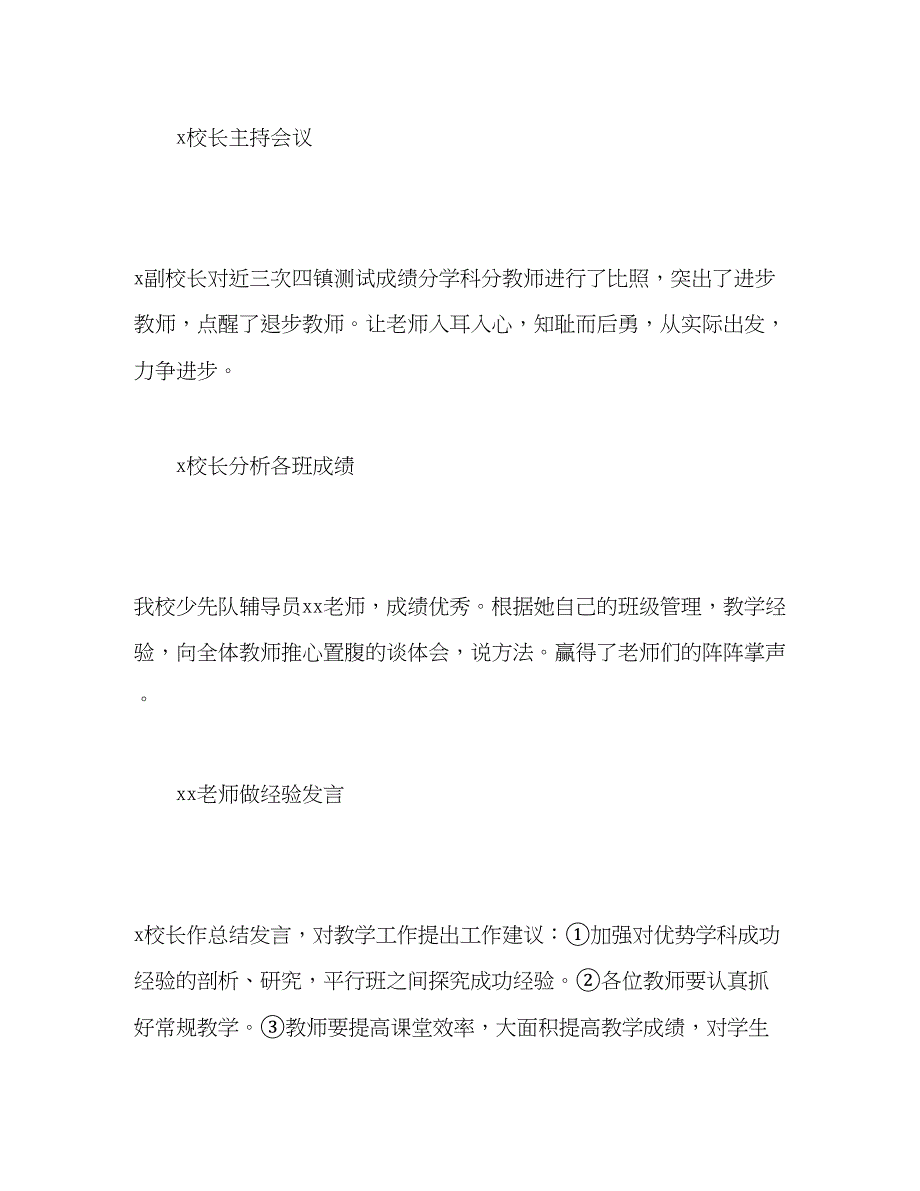 x校长主持会议

x副校长对近三次四镇测试成绩分学科分教师进行了比照，突出了进步教师，点醒了退步教师。让老师入耳入心，知耻而后勇，从实际出发，力争进步。

x校长分析各班成绩

我校少先队辅导员xx老师，成绩优秀。根据她自己的班级管理，教学经验，向全体教师推心置腹的谈体会，说方法。赢得了老师们的阵阵掌声。

xx老师做经验发言

x校长作总结发言，对教学工作提出工作建议：①加强对优势学科成功经验的剖析、研究，平行班之间探究成功经验。②各位教师要认真抓好常规教学。③教师要提高课堂效率，大面积提高教学成绩，对学生